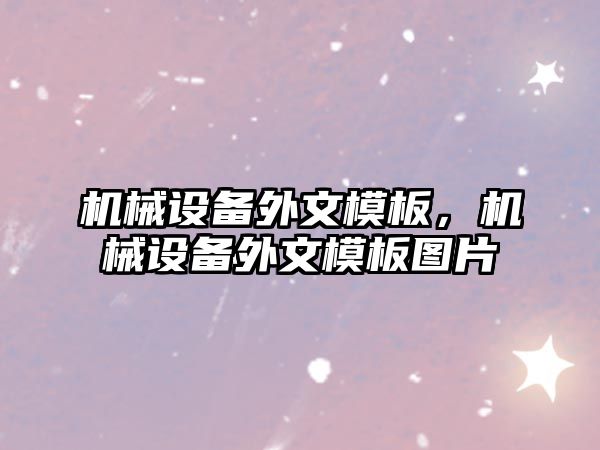 机械设备外文模板，机械设备外文模板图片